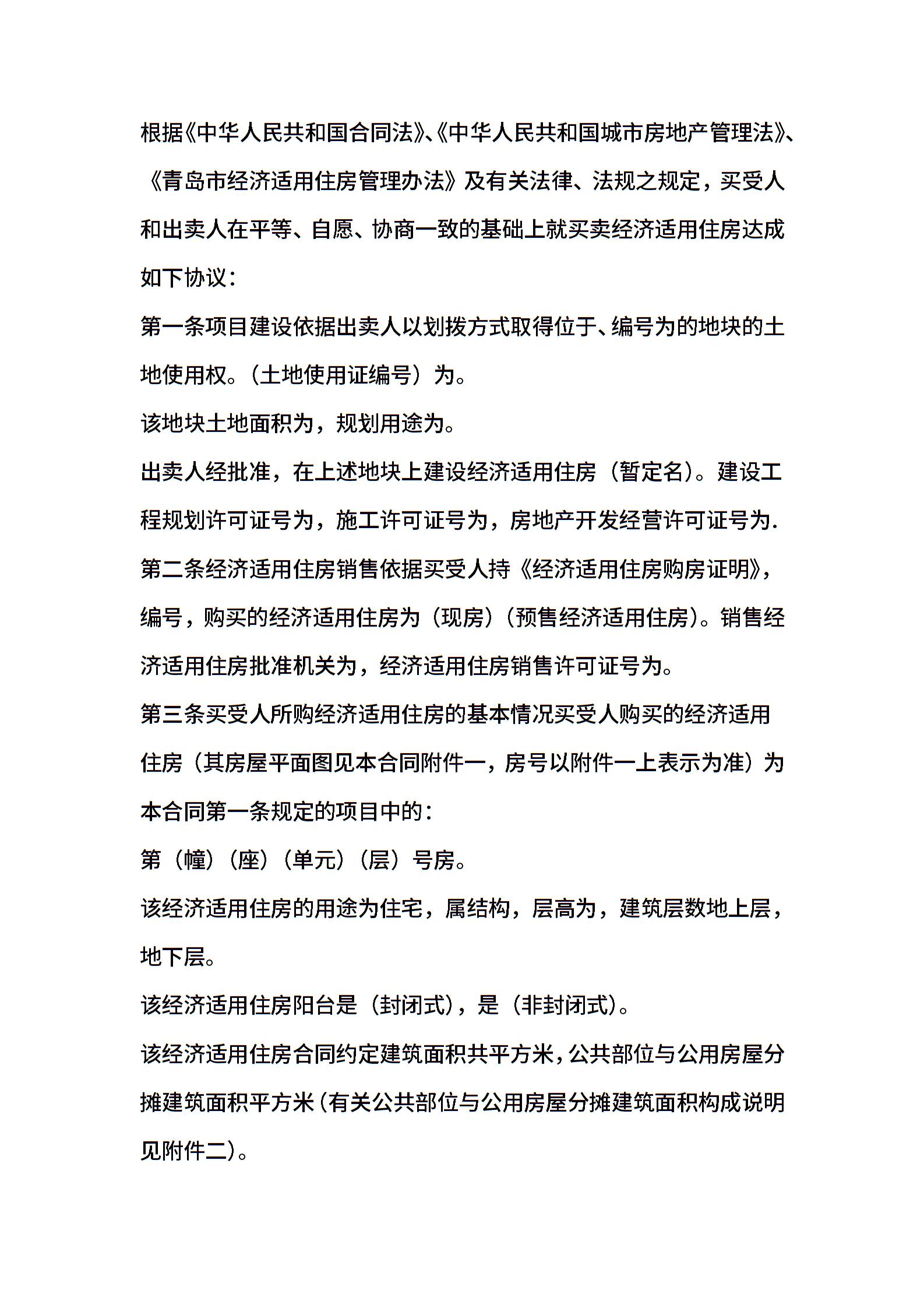 根据《中华人民共和国合同法》、《中华人民共和国城市房地产管理法》、《青岛市经济适用住房管理办法》及有关法律、法规之规定，买受人和出卖人在平等、自愿、协商一致的基础上就买卖经济适用住房达成如下协议：

第一条项目建设依据出卖人以划拨方式取得位于、编号为的地块的土地使用权。（土地使用证编号）为。

该地块土地面积为，规划用途为。

出卖人经批准，在上述地块上建设经济适用住房（暂定名）。建设工程规划许可证号为，施工许可证号为，房地产开发经营许可证号为.

第二条经济适用住房销售依据买受人持《经济适用住房购房证明》，编号，购买的经济适用住房为（现房）（预售经济适用住房）。销售经济适用住房批准机关为，经济适用住房销售许可证号为。

第三条买受人所购经济适用住房的基本情况买受人购买的经济适用住房（其房屋平面图见本合同附件一，房号以附件一上表示为准）为本合同第一条规定的项目中的：

第（幢）（座）（单元）（层）号房。

该经济适用住房的用途为住宅，属结构，层高为，建筑层数地上层，地下层。

该经济适用住房阳台是（封闭式），是（非封闭式）。

该经济适用住房合同约定建筑面积共平方米，公共部位与公用房屋分摊建筑面积平方米（有关公共部位与公用房屋分摊建筑面积构成说明见附件二）。